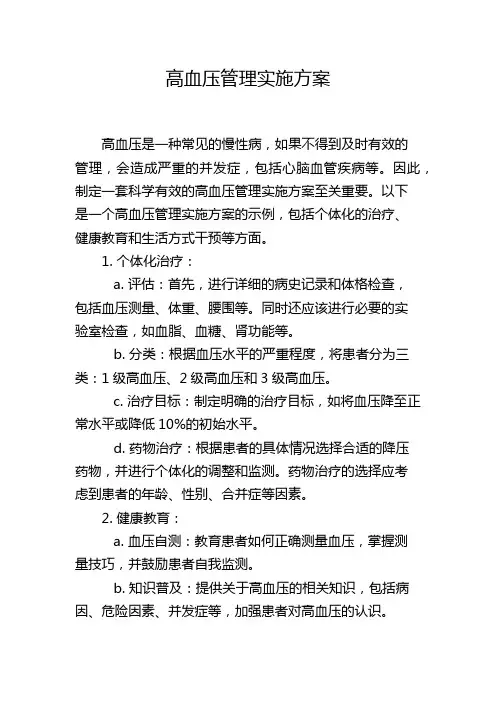 高血压管理实施方案

高血压是一种常见的慢性病，如果不得到及时有效的管理，会造成严重的并发症，包括心脑血管疾病等。因此，制定一套科学有效的高血压管理实施方案至关重要。以下是一个高血压管理实施方案的示例，包括个体化的治疗、健康教育和生活方式干预等方面。

1. 个体化治疗：

a. 评估：首先，进行详细的病史记录和体格检查，包括血压测量、体重、腰围等。同时还应该进行必要的实验室检查，如血脂、血糖、肾功能等。

b. 分类：根据血压水平的严重程度，将患者分为三类：1 级高血压、2 级高血压和 3 级高血压。

c. 治疗目标：制定明确的治疗目标，如将血压降至正常水平或降低 10%的初始水平。

d. 药物治疗：根据患者的具体情况选择合适的降压药物，并进行个体化的调整和监测。药物治疗的选择应考虑到患者的年龄、性别、合并症等因素。

2. 健康教育：

a. 血压自测：教育患者如何正确测量血压，掌握测量技巧，并鼓励患者自我监测。

b. 知识普及：提供关于高血压的相关知识，包括病因、危险因素、并发症等，加强患者对高血压的认识。